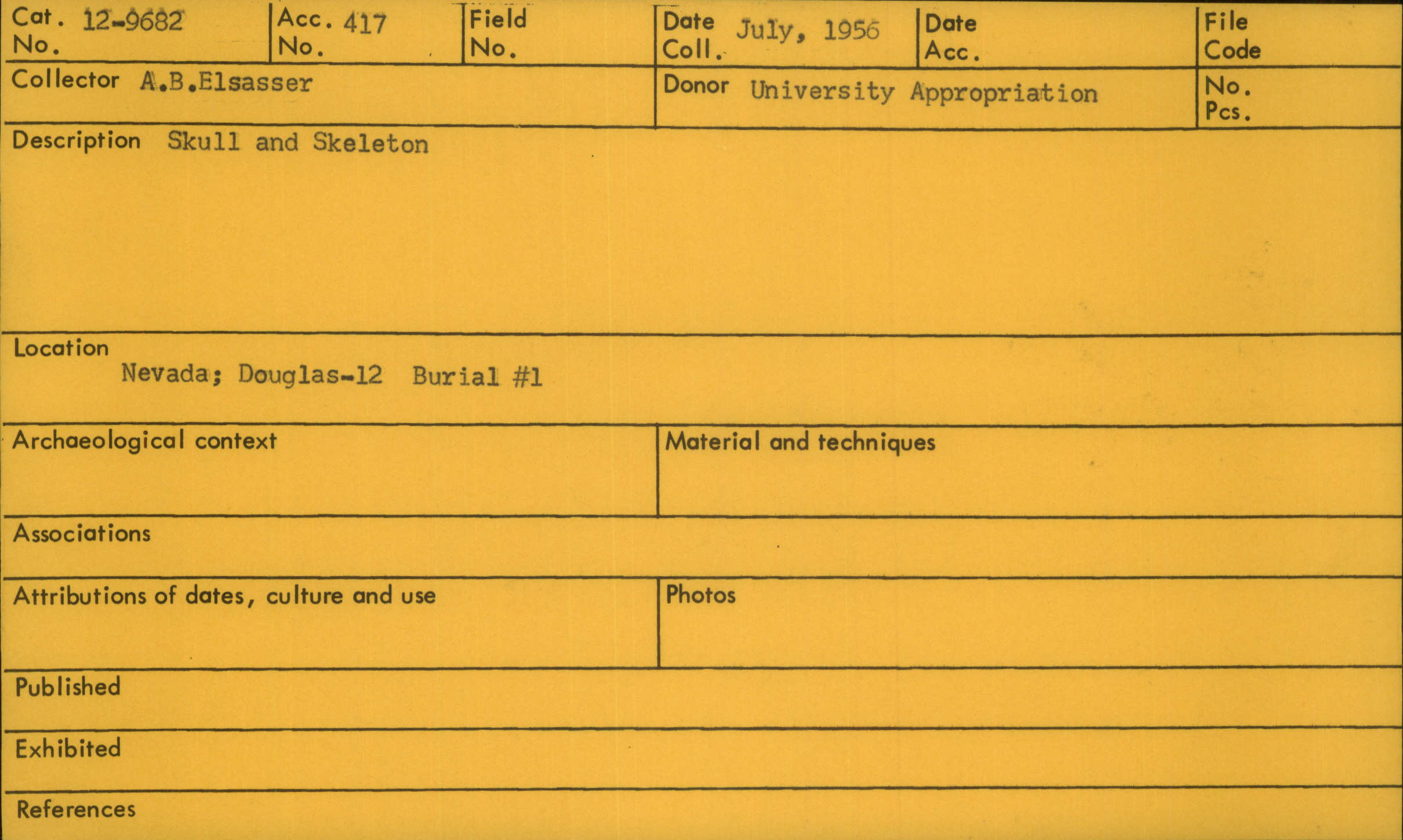 Cat. No. 12-9682

Acc. No. 417

Field No.

Date Coll. July, 1956

Date Acc.

File Code

Collector A.B.Elsasser

Donor University Appropriation

No. Pcs.

Description Skull and Skeleton

Location
Nevada; Douglas-12 Burial #1

Archaeological context

Material and techniques

Associations

Attributions of dates, culture and use

Photos

Published

Exhibited

References